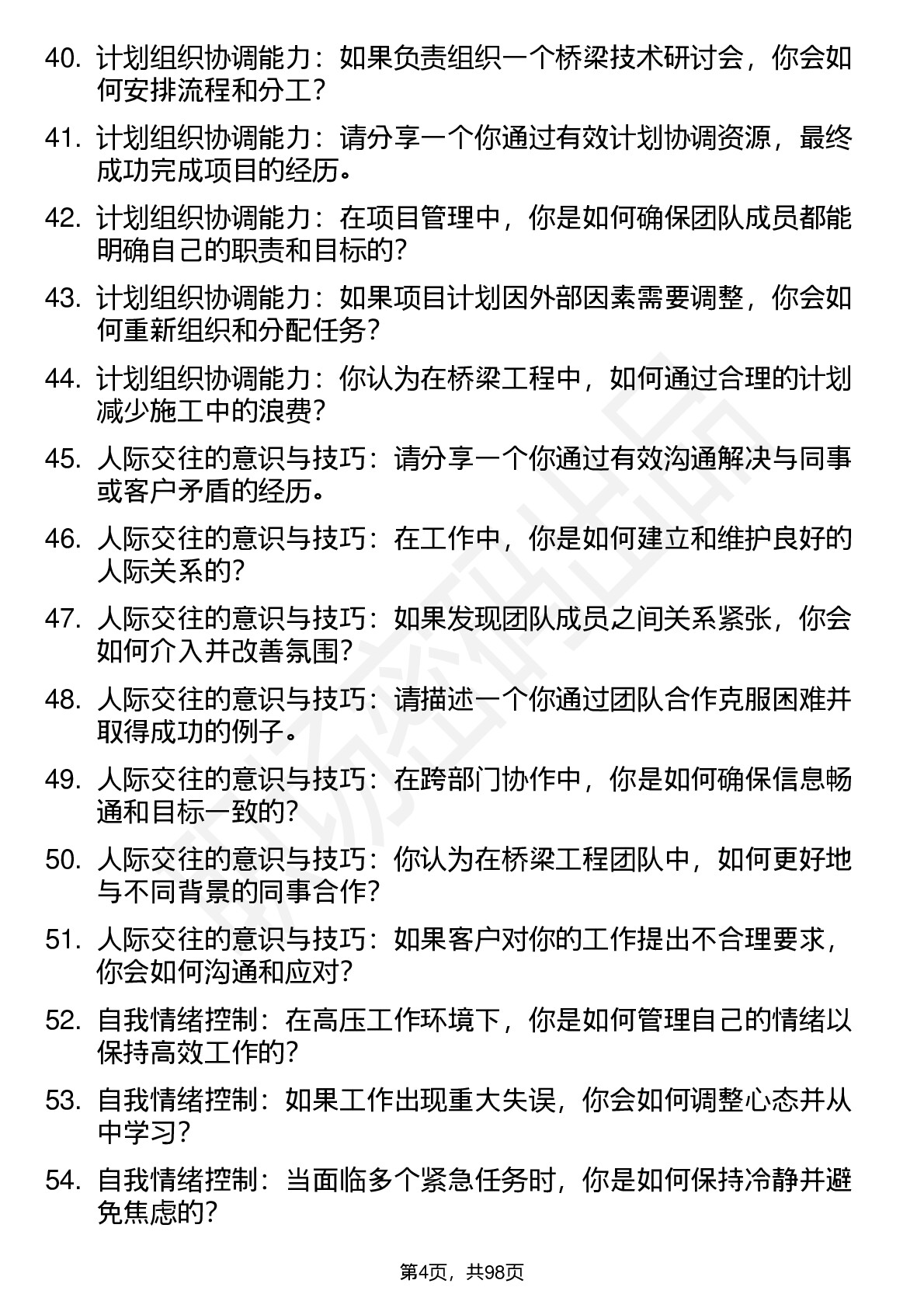 40. 计划组织协调能力：如果负责组织一个桥梁技术研讨会，你会如何安排流程和分工？

41. 计划组织协调能力：请分享一个你通过有效计划协调资源，最终成功完成项目的经历。

42. 计划组织协调能力：在项目管理中，你是如何确保团队成员都能明确自己的职责和目标的？

43. 计划组织协调能力：如果项目计划因外部因素需要调整，你会如何重新组织和分配任务？

44. 计划组织协调能力：你认为在桥梁工程中，如何通过合理的计划减少施工中的浪费？

45. 人际交往的意识与技巧：请分享一个你通过有效沟通解决与同事或客户矛盾的经历。

46. 人际交往的意识与技巧：在工作中，你是如何建立和维护良好的人际关系的？

47. 人际交往的意识与技巧：如果发现团队成员之间关系紧张，你会如何介入并改善氛围？

48. 人际交往的意识与技巧：请描述一个你通过团队合作克服困难并取得成功的例子。

49. 人际交往的意识与技巧：在跨部门协作中，你是如何确保信息畅通和目标一致的？

50. 人际交往的意识与技巧：你认为在桥梁工程团队中，如何更好地与不同背景的同事合作？

51. 人际交往的意识与技巧：如果客户对你的工作提出不合理要求，你会如何沟通和应对？

52. 自我情绪控制：在高压工作环境下，你是如何管理自己的情绪以保持高效工作的？

53. 自我情绪控制：如果工作出现重大失误，你会如何调整心态并从中学习？

54. 自我情绪控制：当面临多个紧急任务时，你是如何保持冷静并避免焦虑的？

第4页，共98页